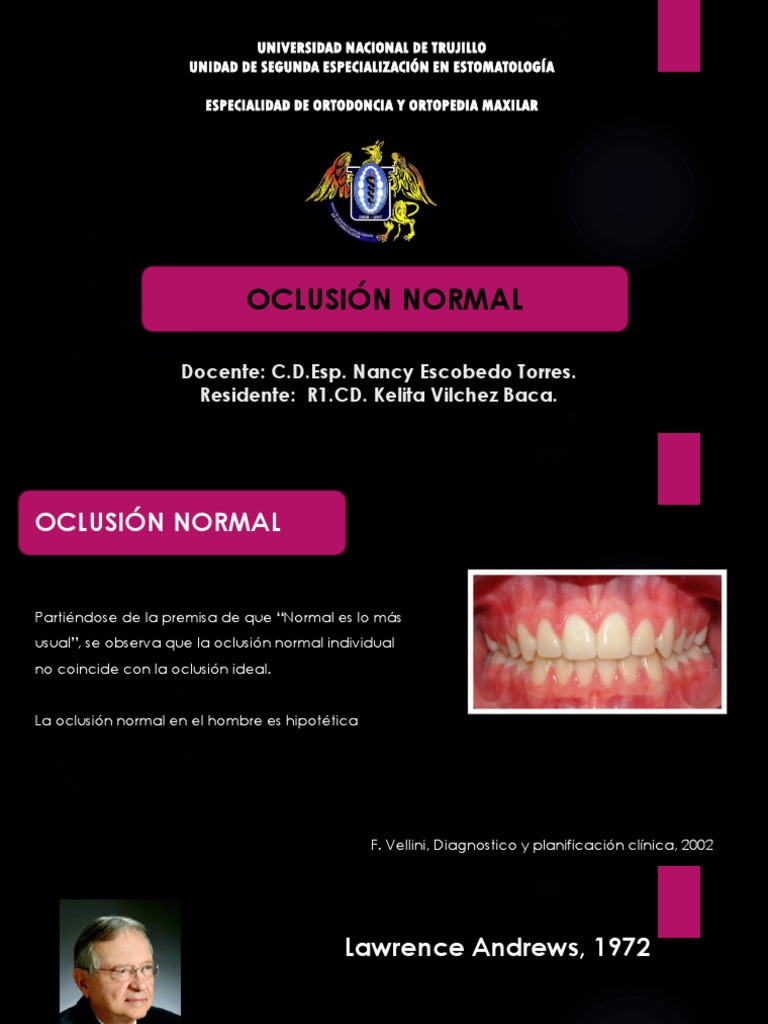 UNIVERSIDAD NACIONAL DE TRUJILLO
UNIDAD DE SEGUNDA ESPECIALIZACIÓN EN ESTOMATOLOGÍA

ESPECIALIDAD DE ORTODONCIA Y ORTOPEDIA MAXILAR

OCLUSIÓN NORMAL

Docente: C.D.Esp. Nancy Escobedo Torres.
Residente: R1.CD. Kelita Vilchez Baca.

OCLUSIÓN NORMAL

Partiéndose de la premisa de que "Normal es lo más usual", se observa que la oclusión normal individual no coincide con la oclusión ideal.

La oclusión normal en el hombre es hipotética

F. Vellini, Diagnostico y planificación clínica, 2002

Lawrence Andrews, 1972